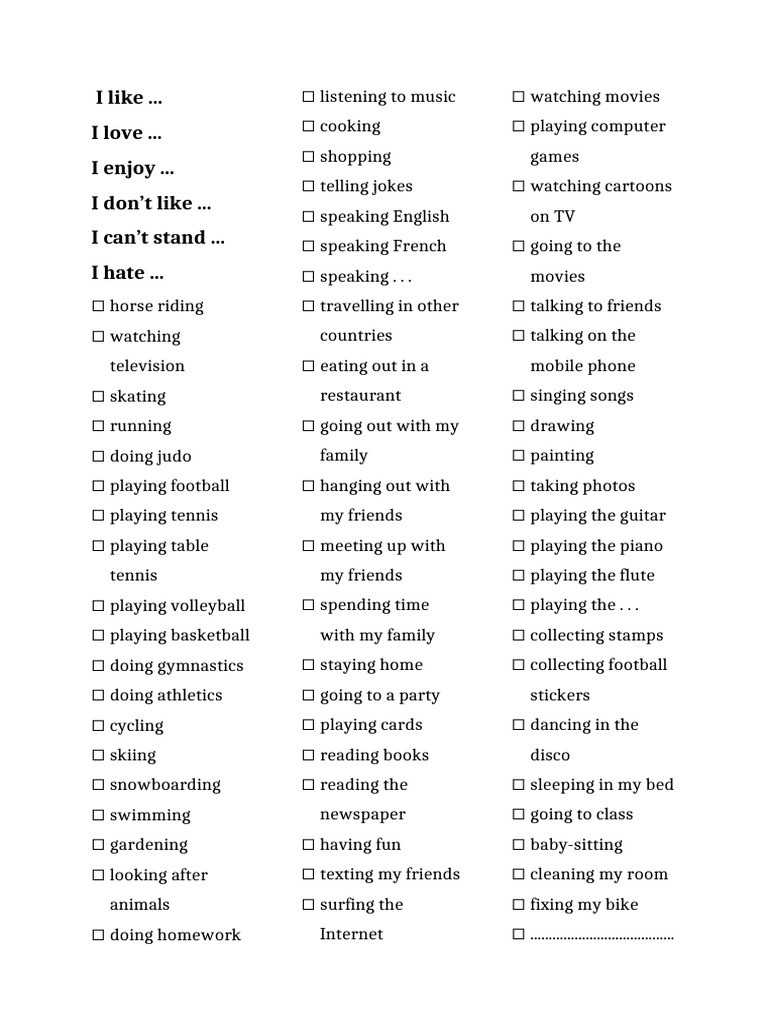 I like ...

I love ...

I enjoy ...

I don't like ...

I can't stand ...

I hate ...

☐ horse riding
☐ watching television
☐ skating
☐ running
☐ doing judo
☐ playing football
☐ playing tennis
☐ playing table tennis
☐ playing volleyball
☐ playing basketball
☐ doing gymnastics
☐ doing athletics
☐ cycling
☐ skiing
☐ snowboarding
☐ swimming
☐ gardening
☐ looking after animals
☐ doing homework

☐ listening to music
☐ cooking
☐ shopping
☐ telling jokes
☐ speaking English
☐ speaking French
☐ speaking . . .
☐ travelling in other countries
☐ eating out in a restaurant
☐ going out with my family
☐ hanging out with my friends
☐ meeting up with my friends
☐ spending time with my family
☐ staying home
☐ going to a party
☐ playing cards
☐ reading books
☐ reading the newspaper
☐ having fun
☐ texting my friends
☐ surfing the Internet

☐ watching movies
☐ playing computer games
☐ watching cartoons on TV
☐ going to the movies
☐ talking to friends
☐ talking on the mobile phone
☐ singing songs
☐ drawing
☐ painting
☐ taking photos
☐ playing the guitar
☐ playing the piano
☐ playing the flute
☐ playing the . . .
☐ collecting stamps
☐ collecting football stickers
☐ dancing in the disco
☐ sleeping in my bed
☐ going to class
☐ baby-sitting
☐ cleaning my room
☐ fixing my bike
☐ ........................................